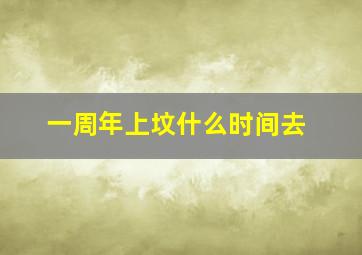 一周年上坟什么时间去